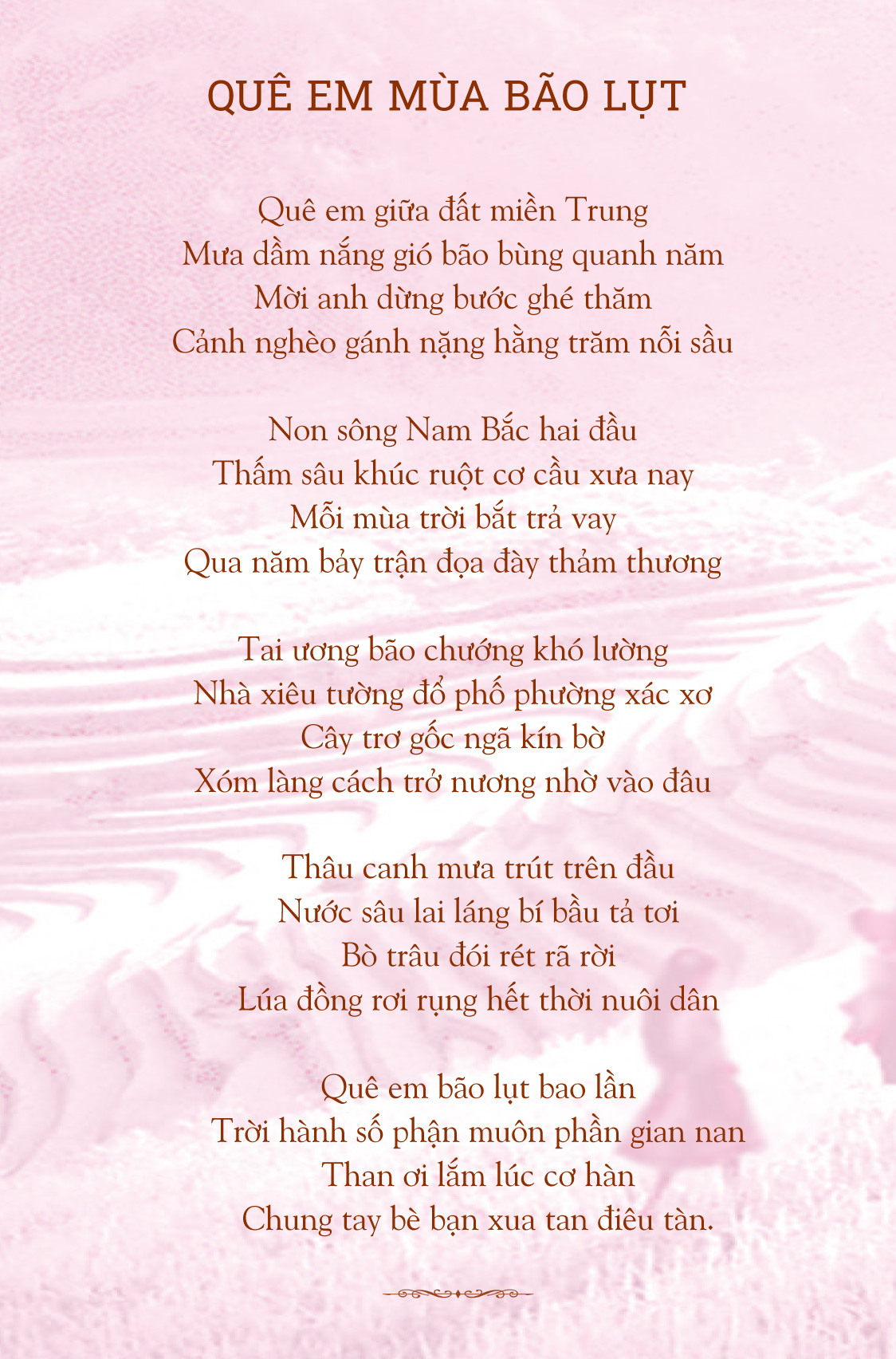 QUÊ EM MÙA BÃO LỤT

Quê em giữa đất miền Trung
Mưa dầm nắng gió bão bùng quanh năm
Mời anh dừng bước ghé thăm
Cảnh nghèo gánh nặng hằng trăm nỗi sầu

Non sông Nam Bắc hai đầu
Thấm sâu khúc ruột cơ cầu xưa nay
Mỗi mùa trời bắt trả vay
Qua năm bảy trận đọa đày thảm thương

Tai ương bão chướng khó lường
Nhà xiêu tường đổ phố phường xác xơ
Cây trơ gốc ngã kín bờ
Xóm làng cách trở nương nhờ vào đâu

Thâu canh mưa trút trên đầu
Nước sâu lai láng bí bầu tả tơi
Bò trâu đói rét rã rời
Lúa đồng rơi rụng hết thời nuôi dân

Quê em bão lụt bao lần
Trời hành số phận muôn phần gian nan
Than ơi lắm lúc cơ hàn
Chung tay bè bạn xua tan điêu tàn.